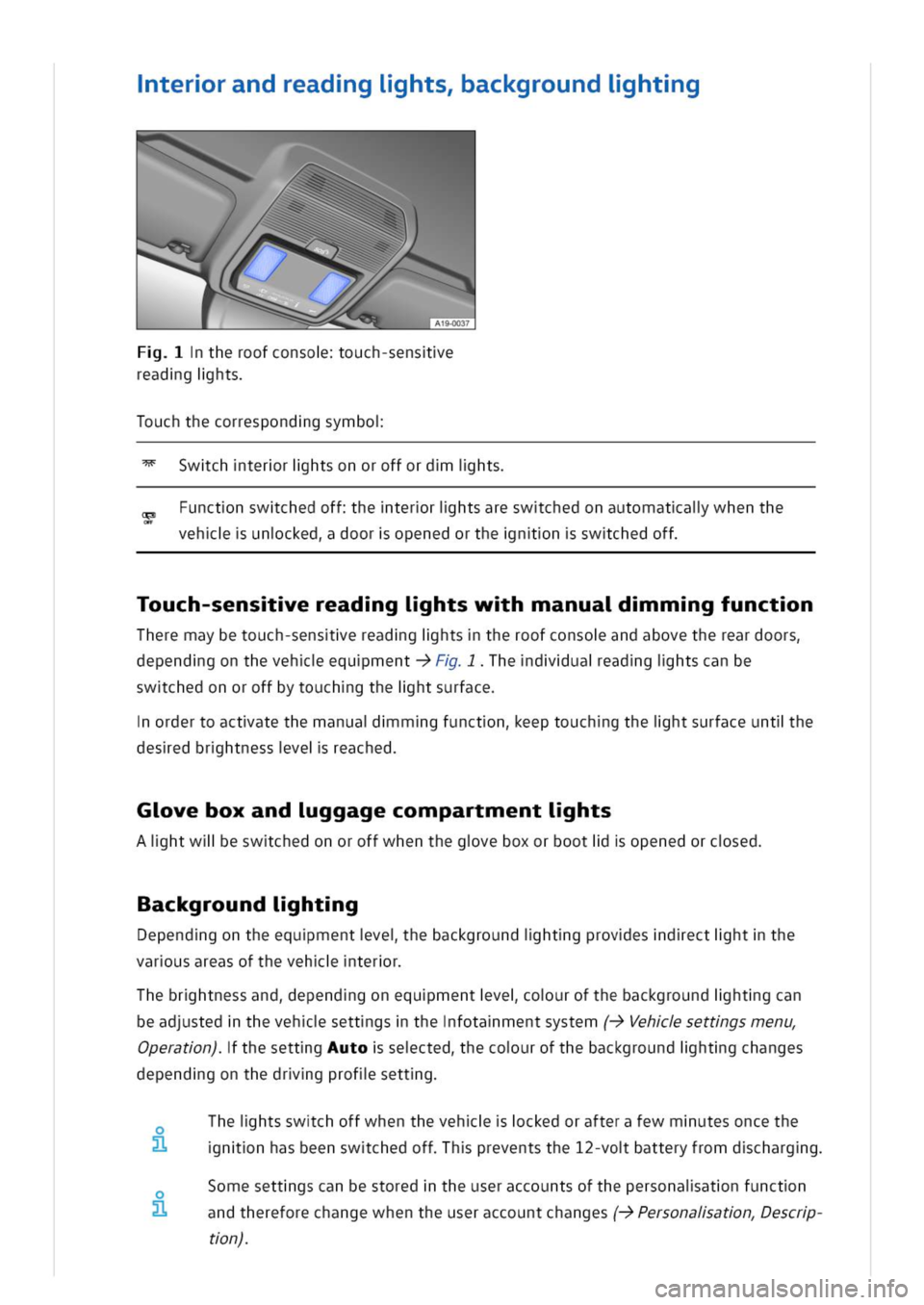 Interior and reading lights, background lighting

A19-0037

Fig. 1 In the roof console: touch-sensitive reading lights.

Touch the corresponding symbol:

Switch interior lights on or off or dim lights.

Function switched off: the interior lights are switched on automatically when the vehicle is unlocked, a door is opened or the ignition is switched off.

Touch-sensitive reading lights with manual dimming function

There may be touch-sensitive reading lights in the roof console and above the rear doors, depending on the vehicle equipment → Fig. 1 . The individual reading lights can be switched on or off by touching the light surface.

In order to activate the manual dimming function, keep touching the light surface until the desired brightness level is reached.

Glove box and luggage compartment lights

A light will be switched on or off when the glove box or boot lid is opened or closed.

Background lighting

Depending on the equipment level, the background lighting provides indirect light in the various areas of the vehicle interior.

The brightness and, depending on equipment level, colour of the background lighting can be adjusted in the vehicle settings in the Infotainment system (→ Vehicle settings menu, Operation). If the setting Auto is selected, the colour of the background lighting changes depending on the driving profile setting.

The lights switch off when the vehicle is locked or after a few minutes once the ignition has been switched off. This prevents the 12-volt battery from discharging.

Some settings can be stored in the user accounts of the personalisation function and therefore change when the user account changes (→ Personalisation, Description).

carmanualsonline.info